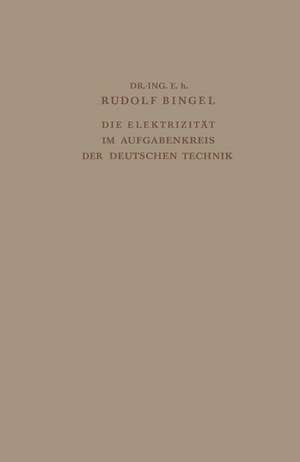 DR.-ING. E. h.
RUDOLF BINGEL

DIE ELEKTRIZITÄT
IM AUFGABENKREIS
DER DEUTSCHEN TECHNIK